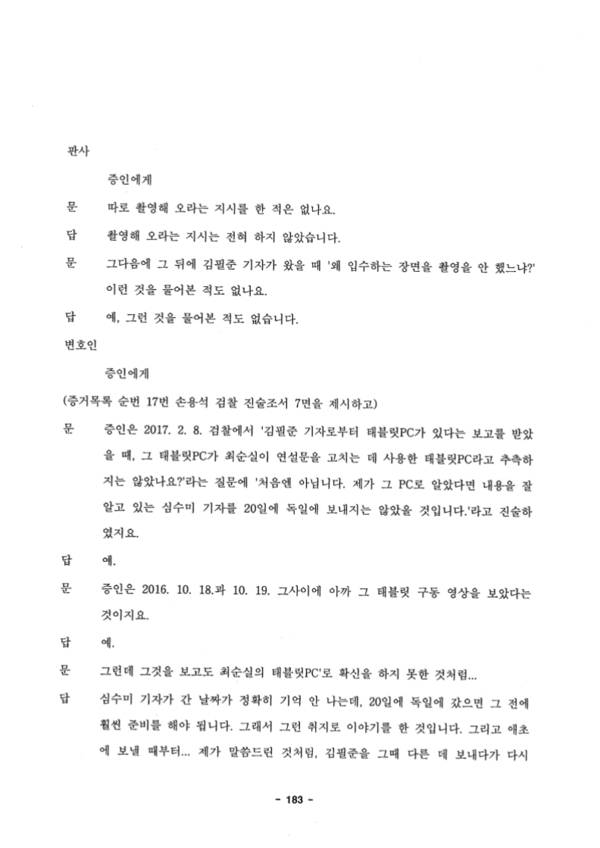 판사

증인에게

문 따로 촬영해 오라는 지시를 한 적은 없나요.

답 촬영해 오라는 지시는 전혀 하지 않았습니다.

문 그다음에 그 뒤에 김필준 기자가 왔을 때 '왜 입수하는 장면을 촬영을 안 했느냐?' 이런 것을 물어본 적도 없나요.

답 예, 그런 것을 물어본 적도 없습니다.

변호인

증인에게

(증거목록 순번 17번 손용석 검찰 진술조서 7면을 제시하고)

문 증인은 2017. 2. 8. 검찰에서 '김필준 기자로부터 태블릿PC가 있다는 보고를 받았을 때, 그 태블릿PC가 최순실이 연설문을 고치는 데 사용한 태블릿PC라고 추측하지는 않았나요?'라는 질문에 '처음엔 아닙니다. 제가 그 PC로 알았다면 내용을 잘 알고 있는 심수미 기자를 20일에 독일에 보내지는 않았을 것입니다.'라고 진술하였지요.

답 예.

문 증인은 2016. 10. 18.과 10. 19. 그사이에 아까 그 태블릿 구동 영상을 보았다는 것이지요.

답 예.

문 그런데 그것을 보고도 최순실의 태블릿PC'로 확신을 하지 못한 것처럼...

답 심수미 기자가 간 날짜가 정확히 기억 안 나는데, 20일에 독일에 갔으면 그 전에 훨씬 준비를 해야 됩니다. 그래서 그런 취지로 이야기를 한 것입니다. 그리고 애초에 보낼 때부터... 제가 말씀드린 것처럼, 김필준을 그때 다른 데 보내다가 다시

- 183 -